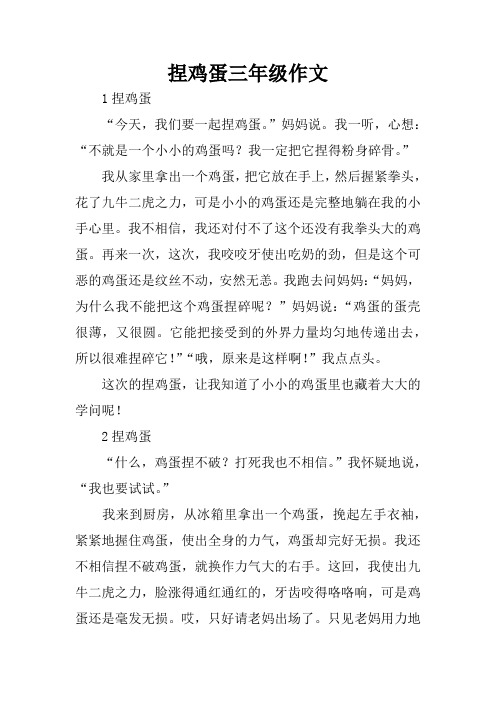 捏鸡蛋三年级作文

1 捏鸡蛋

“今天，我们要一起捏鸡蛋。”妈妈说。我一听，心想：“不就是一个小小的鸡蛋吗？我一定把它捏得粉身碎骨。”

我从家里拿出一个鸡蛋，把它放在手上，然后握紧拳头，花了九牛二虎之力，可是小小的鸡蛋还是完整地躺在我的小手心里。我不相信，我还对付不了这个还没有我拳头大的鸡蛋。再来一次，这次，我咬咬牙使出吃奶的劲，但是这个可恶的鸡蛋还是纹丝不动，安然无恙。我跑去问妈妈：“妈妈，为什么我不能把这个鸡蛋捏碎呢？”妈妈说：“鸡蛋的蛋壳很薄，又很圆。它能把接受到的外界力量均匀地传递出去，所以很难捏碎它！”“哦，原来是这样啊！”我点点头。

这次的捏鸡蛋，让我知道了小小的鸡蛋里也藏着大大的学问呢！

2 捏鸡蛋

“什么，鸡蛋捏不破？打死我也不相信。”我怀疑地说，“我也要试试。”

我来到厨房，从冰箱里拿出一个鸡蛋，挽起左手衣袖，紧紧地握住鸡蛋，使出全身的力气，鸡蛋却完好无损。我还不相信捏不破鸡蛋，就换作力气大的右手。这回，我使出九牛二虎之力，脸涨得通红通红的，牙齿咬得咯咯响，可是鸡蛋还是毫发无损。哎，只好请老妈出场了。只见老妈用力地